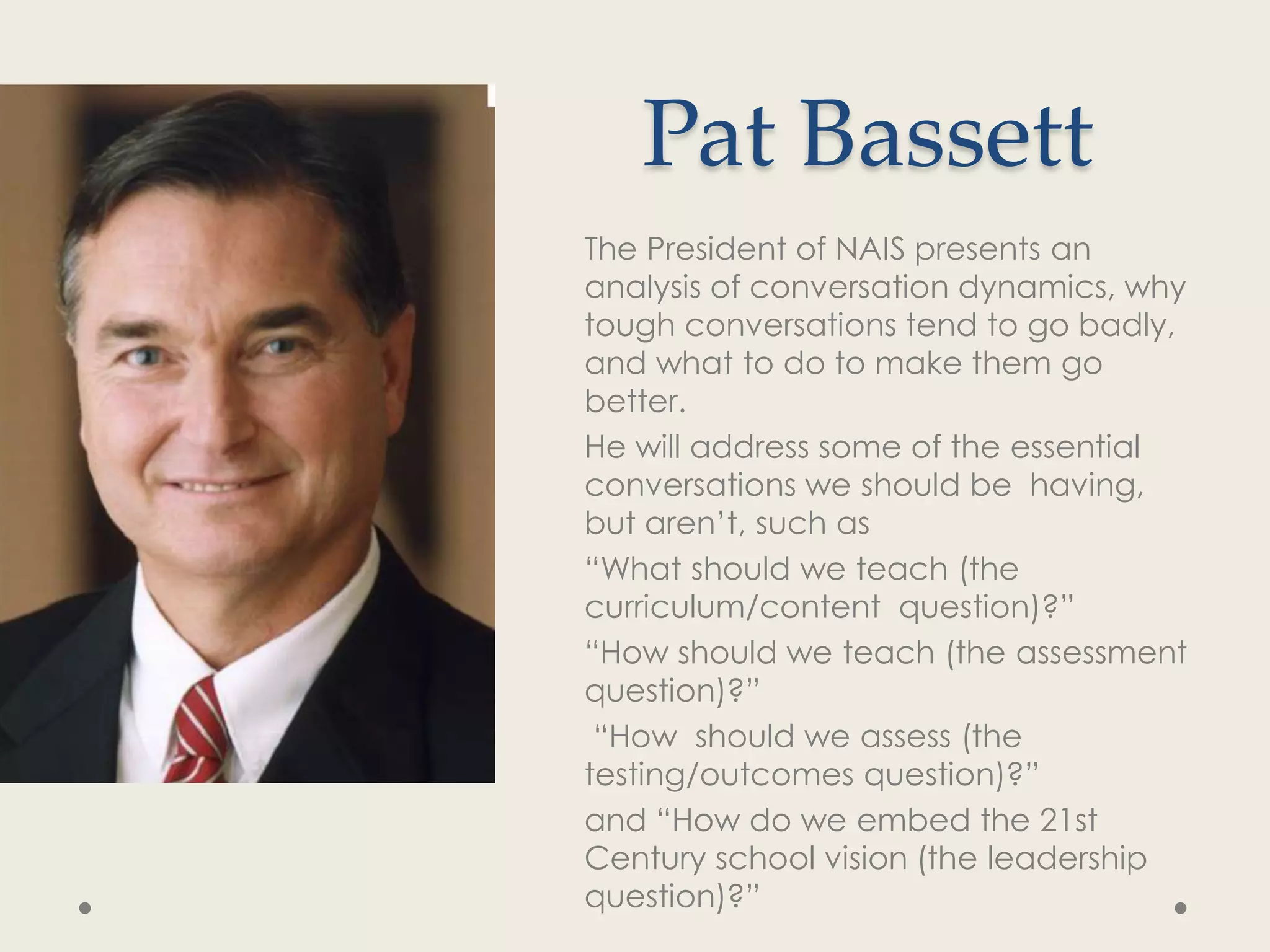 Pat Bassett

The President of NAIS presents an analysis of conversation dynamics, why tough conversations tend to go badly, and what to do to make them go better.

He will address some of the essential conversations we should be having, but aren't, such as

"What should we teach (the curriculum/content question)?"

"How should we teach (the assessment question)?"

"How should we assess (the testing/outcomes question)?"

and "How do we embed the 21st Century school vision (the leadership question)?"